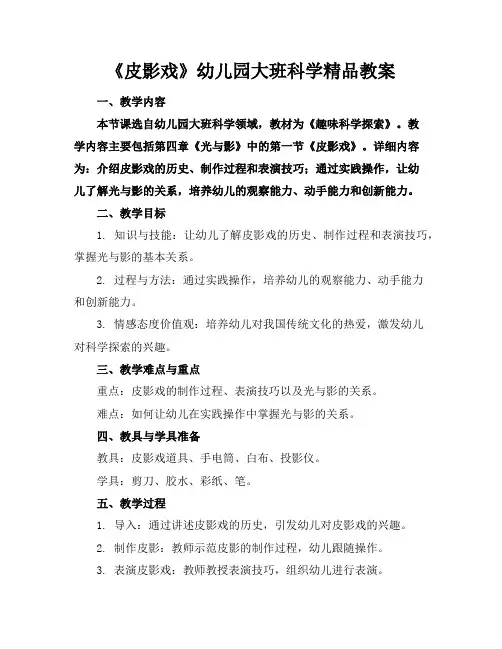 《皮影戏》幼儿园大班科学精品教案

一、教学内容

本节课选自幼儿园大班科学领域，教材为《趣味科学探索》。教学内容主要包括第四章《光与影》中的第一节《皮影戏》。详细内容为：介绍皮影戏的历史、制作过程和表演技巧；通过实践操作，让幼儿了解光与影的关系，培养幼儿的观察能力、动手能力和创新能力。

二、教学目标

1. 知识与技能：让幼儿了解皮影戏的历史、制作过程和表演技巧，掌握光与影的基本关系。

2. 过程与方法：通过实践操作，培养幼儿的观察能力、动手能力和创新能力。

3. 情感态度价值观：培养幼儿对我国传统文化的热爱，激发幼儿对科学探索的兴趣。

三、教学难点与重点

重点：皮影戏的制作过程、表演技巧以及光与影的关系。

难点：如何让幼儿在实践操作中掌握光与影的关系。

四、教具与学具准备

教具：皮影戏道具、手电筒、白布、投影仪。

学具：剪刀、胶水、彩纸、笔。

五、教学过程

1. 导入：通过讲述皮影戏的历史，引发幼儿对皮影戏的兴趣。

2. 制作皮影：教师示范皮影的制作过程，幼儿跟随操作。

3. 表演皮影戏：教师教授表演技巧，组织幼儿进行表演。